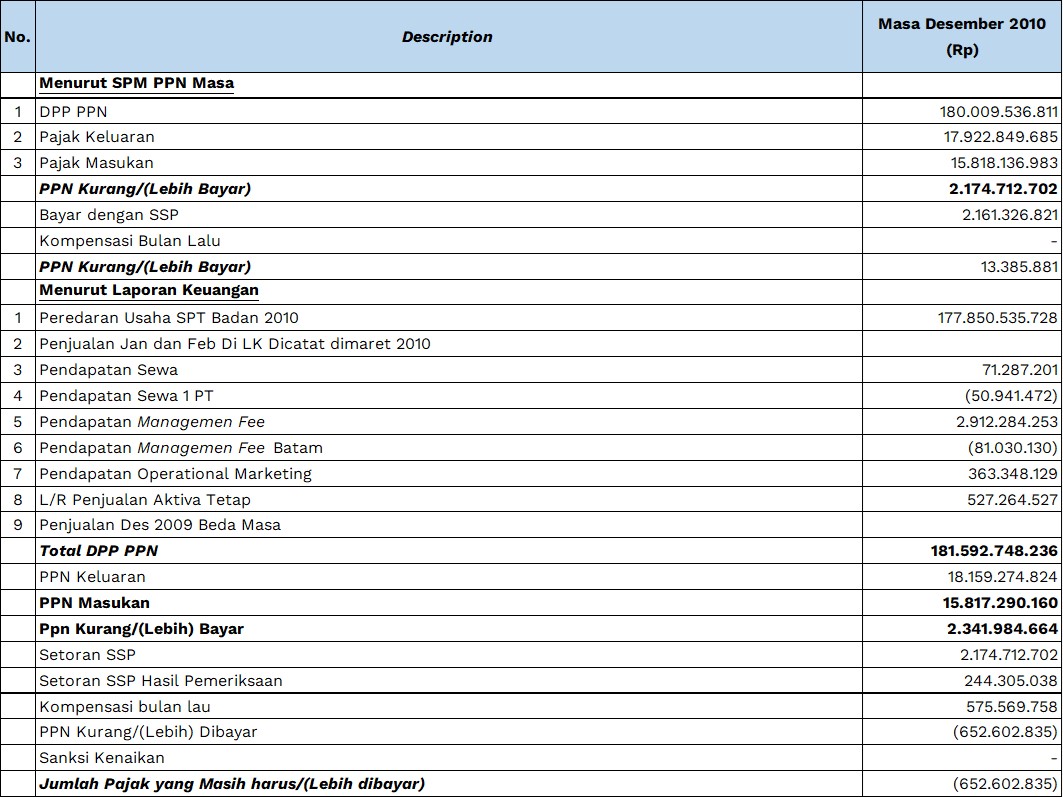 | No. | Description | Masa Desember 2010 (Rp) |
|---|---|---|
| | Menurut SPM PPN Masa | |
| 1 | DPP PPN | 180.009.536.811 |
| 2 | Pajak Keluaran | 17.922.849.685 |
| 3 | Pajak Masukan | 15.818.136.983 |
| | PPN Kurang/(Lebih Bayar) | 2.174.712.702 |
| | Bayar dengan SSP | 2.161.326.821 |
| | Kompensasi Bulan Lalu | - |
| | PPN Kurang/(Lebih Bayar) | 13.385.881 |
| | Menurut Laporan Keuangan | |
| 1 | Peredaran Usaha SPT Badan 2010 | 177.850.535.728 |
| 2 | Penjualan Jan dan Feb Di LK Dicatat dimaret 2010 | |
| 3 | Pendapatan Sewa | 71.287.201 |
| 4 | Pendapatan Sewa 1 PT | (50.941.472) |
| 5 | Pendapatan Managemen Fee | 2.912.284.253 |
| 6 | Pendapatan Managemen Fee Batam | (81.030.130) |
| 7 | Pendapatan Operational Marketing | 363.348.129 |
| 8 | L/R Penjualan Aktiva Tetap | 527.264.527 |
| 9 | Penjualan Des 2009 Beda Masa | |
| | Total DPP PPN | 181.592.748.236 |
| | PPN Keluaran | 18.159.274.824 |
| | PPN Masukan | 15.817.290.160 |
| | Ppn Kurang/(Lebih) Bayar | 2.341.984.664 |
| | Setoran SSP | 2.174.712.702 |
| | Setoran SSP Hasil Pemeriksaan | 244.305.038 |
| | Kompensasi bulan lau | 575.569.758 |
| | PPN Kurang/(Lebih) Dibayar | (652.602.835) |
| | Sanksi Kenaikan | - |
| | Jumlah Pajak yang Masih harus/(Lebih dibayar) | (652.602.835) |